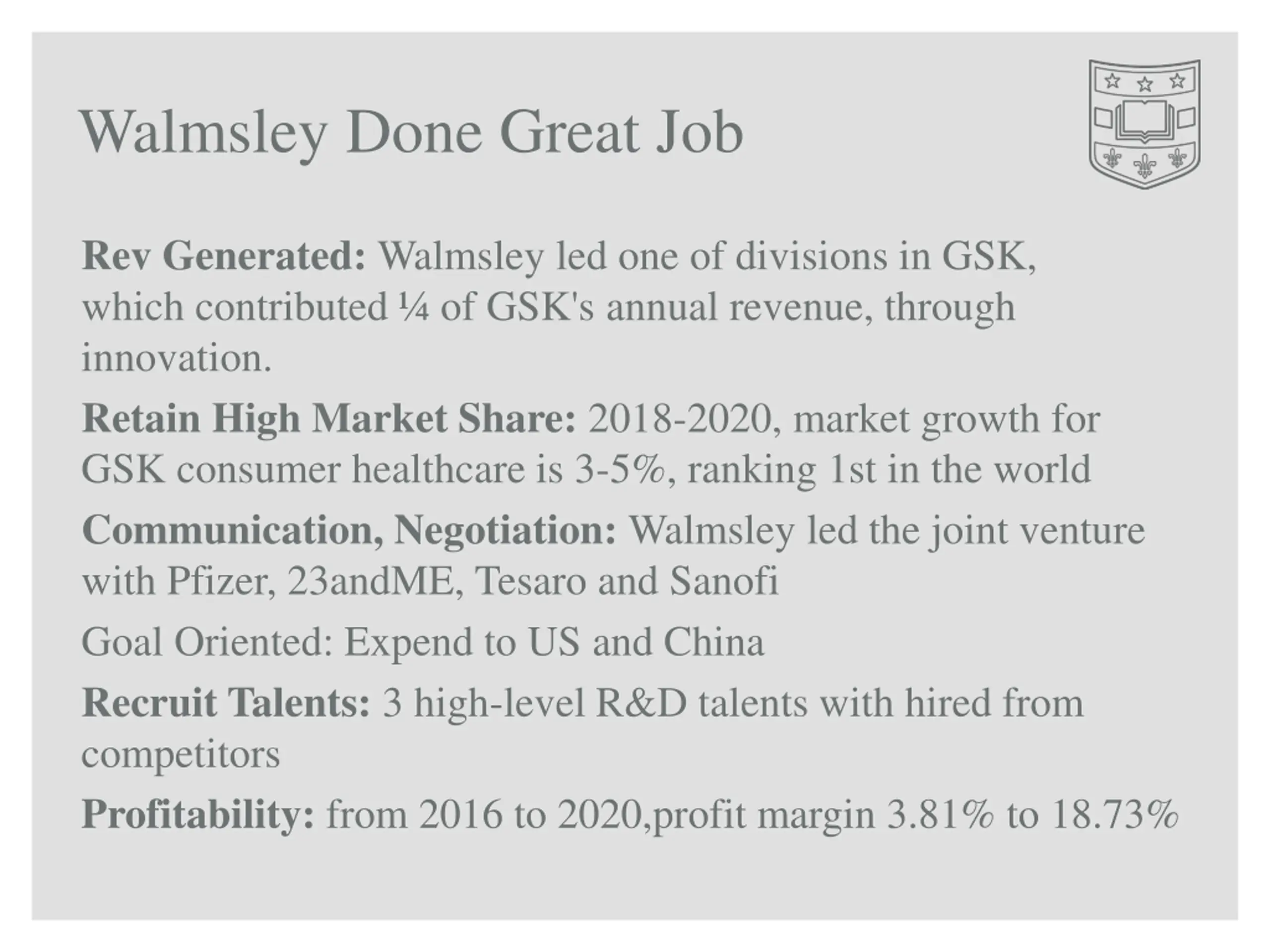 Walmsley Done Great Job

Rev Generated: Walmsley led one of divisions in GSK, which contributed ¼ of GSK's annual revenue, through innovation.

Retain High Market Share: 2018-2020, market growth for GSK consumer healthcare is 3-5%, ranking 1st in the world

Communication, Negotiation: Walmsley led the joint venture with Pfizer, 23andME, Tesaro and Sanofi

Goal Oriented: Expend to US and China

Recruit Talents: 3 high-level R&D talents with hired from competitors

Profitability: from 2016 to 2020,profit margin 3.81% to 18.73%